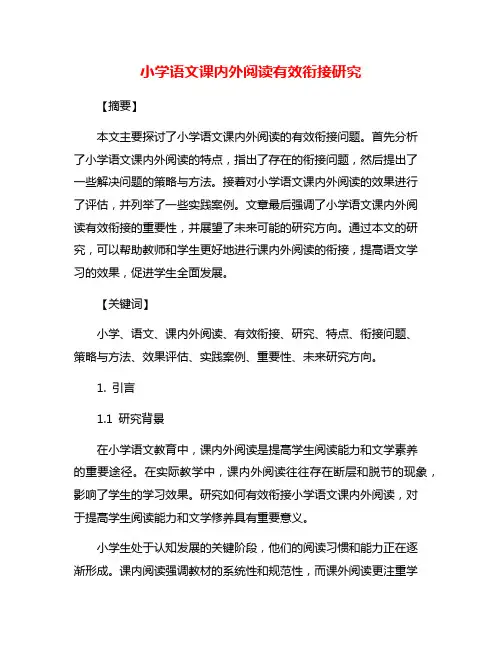 小学语文课内外阅读有效衔接研究

【摘要】

本文主要探讨了小学语文课内外阅读的有效衔接问题。首先分析了小学语文课内外阅读的特点，指出了存在的衔接问题，然后提出了一些解决问题的策略与方法。接着对小学语文课内外阅读的效果进行了评估，并列举了一些实践案例。文章最后强调了小学语文课内外阅读有效衔接的重要性，并展望了未来可能的研究方向。通过本文的研究，可以帮助教师和学生更好地进行课内外阅读的衔接，提高语文学习的效果，促进学生全面发展。

【关键词】

小学、语文、课内外阅读、有效衔接、研究、特点、衔接问题、策略与方法、效果评估、实践案例、重要性、未来研究方向。

1. 引言

1.1 研究背景

在小学语文教育中，课内外阅读是提高学生阅读能力和文学素养的重要途径。在实际教学中，课内外阅读往往存在断层和脱节的现象，影响了学生的学习效果。研究如何有效衔接小学语文课内外阅读，对于提高学生阅读能力和文学修养具有重要意义。

小学生处于认知发展的关键阶段，他们的阅读习惯和能力正在逐渐形成。课内阅读强调教材的系统性和规范性，而课外阅读更注重学